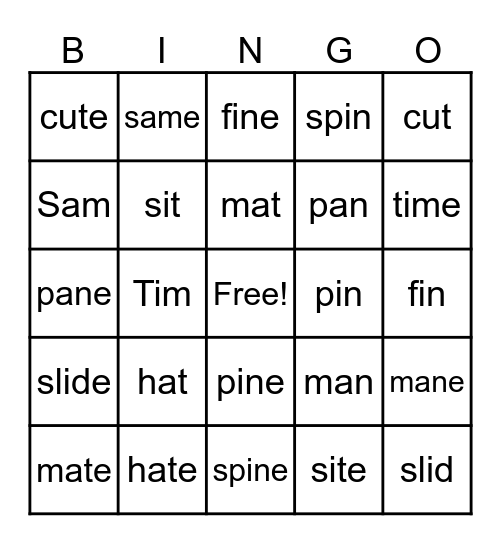 | B | I | N | G | O |
|---|---|---|---|---|
| cute | same | fine | spin | cut |
| Sam | sit | mat | pan | time |
| pane | Tim | Free! | pin | fin |
| slide | hat | pine | man | mane |
| mate | hate | spine | site | slid |